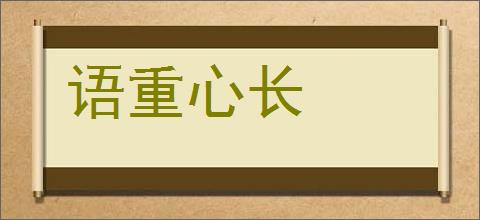 语重心长